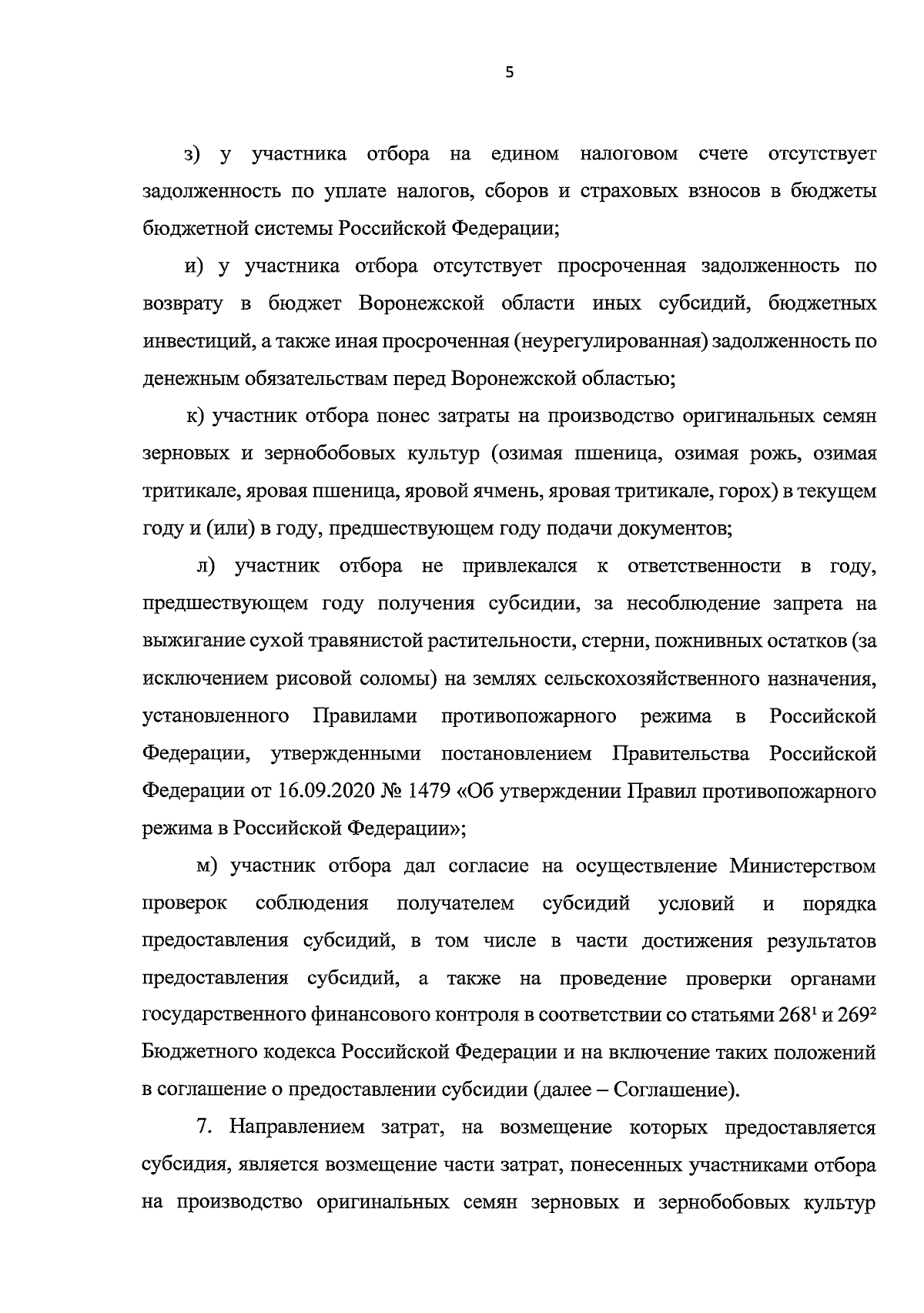 5

з) у участника отбора на едином налоговом счете отсутствует задолженность по уплате налогов, сборов и страховых взносов в бюджеты бюджетной системы Российской Федерации;

и) у участника отбора отсутствует просроченная задолженность по возврату в бюджет Воронежской области иных субсидий, бюджетных инвестиций, а также иная просроченная (неурегулированная) задолженность по денежным обязательствам перед Воронежской областью;

к) участник отбора понес затраты на производство оригинальных семян зерновых и зернобобовых культур (озимая пшеница, озимая рожь, озимая тритикале, яровая пшеница, яровой ячмень, яровая тритикале, горох) в текущем году и (или) в году, предшествующем году подачи документов;

л) участник отбора не привлекался к ответственности в году, предшествующем году получения субсидии, за несоблюдение запрета на выжигание сухой травянистой растительности, стерни, пожнивных остатков (за исключением рисовой соломы) на землях сельскохозяйственного назначения, установленного Правилами противопожарного режима в Российской Федерации, утвержденными постановлением Правительства Российской Федерации от 16.09.2020 № 1479 «Об утверждении Правил противопожарного режима в Российской Федерации»;

м) участник отбора дал согласие на осуществление Министерством проверок соблюдения получателем субсидий условий и порядка предоставления субсидий, в том числе в части достижения результатов предоставления субсидий, а также на проведение проверки органами государственного финансового контроля в соответствии со статьями $268^1$ и $269^2$ Бюджетного кодекса Российской Федерации и на включение таких положений в соглашение о предоставлении субсидии (далее – Соглашение).

7. Направлением затрат, на возмещение которых предоставляется субсидия, является возмещение части затрат, понесенных участниками отбора на производство оригинальных семян зерновых и зернобобовых культур